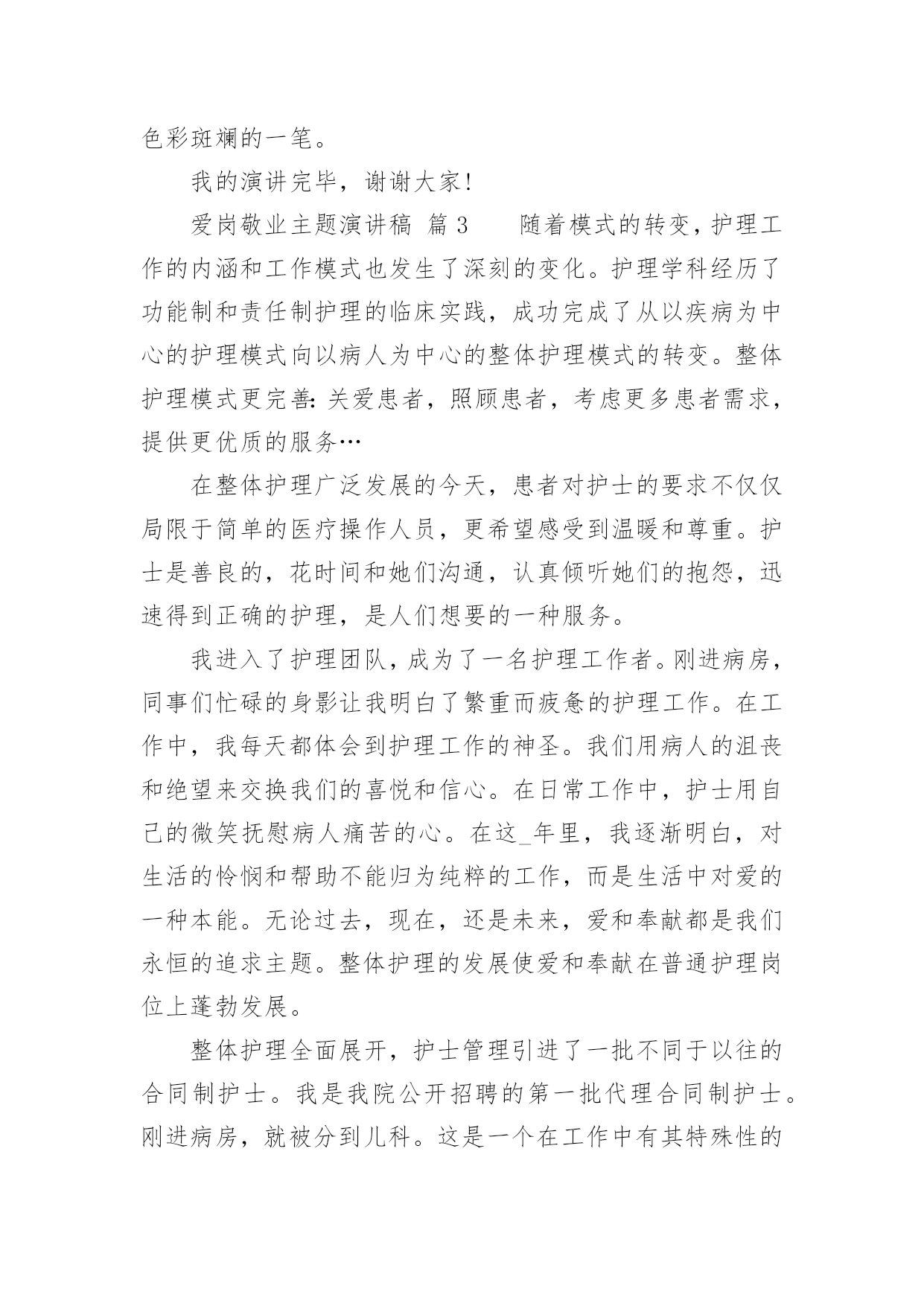 色彩斑斓的一笔。

我的演讲完毕，谢谢大家!

爱岗敬业主题演讲稿 篇 3 随着模式的转变，护理工作的内涵和工作模式也发生了深刻的变化。护理学科经历了功能制和责任制护理的临床实践，成功完成了从以疾病为中心的护理模式向以病人为中心的整体护理模式的转变。整体护理模式更完善：关爱患者，照顾患者，考虑更多患者需求，提供更优质的服务…

在整体护理广泛发展的今天，患者对护士的要求不仅仅局限于简单的医疗操作人员，更希望感受到温暖和尊重。护士是善良的，花时间和她们沟通，认真倾听她们的抱怨，迅速得到正确的护理，是人们想要的一种服务。

我进入了护理团队，成为了一名护理工作者。刚进病房，同事们忙碌的身影让我明白了繁重而疲惫的护理工作。在工作中，我每天都体会到护理工作的神圣。我们用病人的沮丧和绝望来交换我们的喜悦和信心。在日常工作中，护士用自己的微笑抚慰病人痛苦的心。在这_年里，我逐渐明白，对生活的怜悯和帮助不能归为纯粹的工作，而是生活中对爱的一种本能。无论过去，现在，还是未来，爱和奉献都是我们永恒的追求主题。整体护理的发展使爱和奉献在普通护理岗位上蓬勃发展。

整体护理全面展开，护士管理引进了一批不同于以往的合同制护士。我是我院公开招聘的第一批代理合同制护士。刚进病房，就被分到儿科。这是一个在工作中有其特殊性的